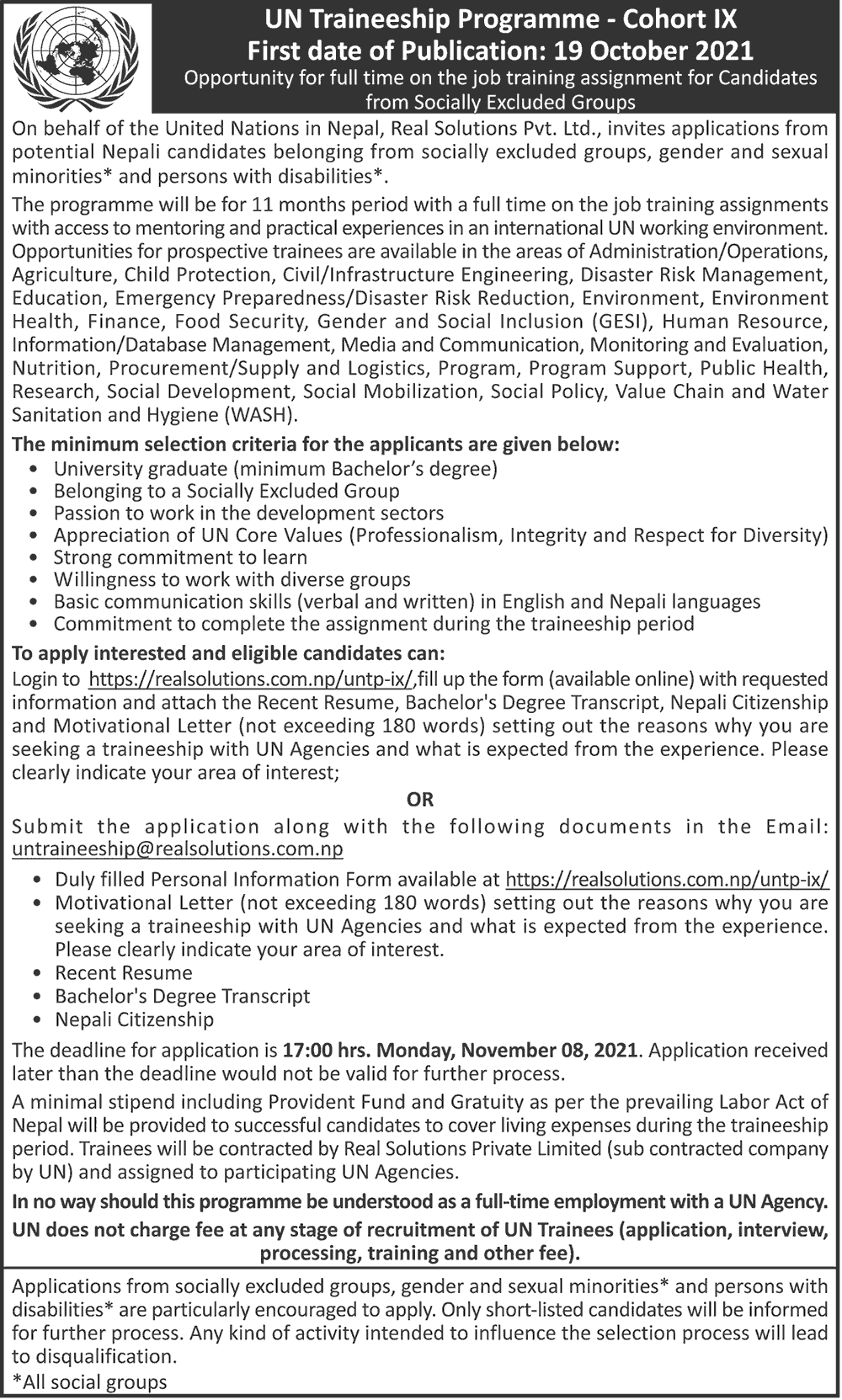 UN Traineeship Programme - Cohort IX
First date of Publication: 19 October 2021
Opportunity for full time on the job training assignment for Candidates from Socially Excluded Groups

On behalf of the United Nations in Nepal, Real Solutions Pvt. Ltd., invites applications from potential Nepali candidates belonging from socially excluded groups, gender and sexual minorities* and persons with disabilities*.

The programme will be for 11 months period with a full time on the job training assignments with access to mentoring and practical experiences in an international UN working environment. Opportunities for prospective trainees are available in the areas of Administration/Operations, Agriculture, Child Protection, Civil/Infrastructure Engineering, Disaster Risk Management, Education, Emergency Preparedness/Disaster Risk Reduction, Environment, Environment Health, Finance, Food Security, Gender and Social Inclusion (GESI), Human Resource, Information/Database Management, Media and Communication, Monitoring and Evaluation, Nutrition, Procurement/Supply and Logistics, Program, Program Support, Public Health, Research, Social Development, Social Mobilization, Social Policy, Value Chain and Water Sanitation and Hygiene (WASH).

The minimum selection criteria for the applicants are given below:
• University graduate (minimum Bachelor's degree)
• Belonging to a Socially Excluded Group
• Passion to work in the development sectors
• Appreciation of UN Core Values (Professionalism, Integrity and Respect for Diversity)
• Strong commitment to learn
• Willingness to work with diverse groups
• Basic communication skills (verbal and written) in English and Nepali languages
• Commitment to complete the assignment during the traineeship period

To apply interested and eligible candidates can:
Login to https://realsolutions.com.np/untp-ix/,fill up the form (available online) with requested information and attach the Recent Resume, Bachelor's Degree Transcript, Nepali Citizenship and Motivational Letter (not exceeding 180 words) setting out the reasons why you are seeking a traineeship with UN Agencies and what is expected from the experience. Please clearly indicate your area of interest;

OR

Submit the application along with the following documents in the Email: untraineeship@realsolutions.com.np
• Duly filled Personal Information Form available at https://realsolutions.com.np/untp-ix/
• Motivational Letter (not exceeding 180 words) setting out the reasons why you are seeking a traineeship with UN Agencies and what is expected from the experience. Please clearly indicate your area of interest.
• Recent Resume
• Bachelor's Degree Transcript
• Nepali Citizenship

The deadline for application is 17:00 hrs. Monday, November 08, 2021. Application received later than the deadline would not be valid for further process.

A minimal stipend including Provident Fund and Gratuity as per the prevailing Labor Act of Nepal will be provided to successful candidates to cover living expenses during the traineeship period. Trainees will be contracted by Real Solutions Private Limited (sub contracted company by UN) and assigned to participating UN Agencies.

In no way should this programme be understood as a full-time employment with a UN Agency.
UN does not charge fee at any stage of recruitment of UN Trainees (application, interview, processing, training and other fee).

Applications from socially excluded groups, gender and sexual minorities* and persons with disabilities* are particularly encouraged to apply. Only short-listed candidates will be informed for further process. Any kind of activity intended to influence the selection process will lead to disqualification.
*All social groups